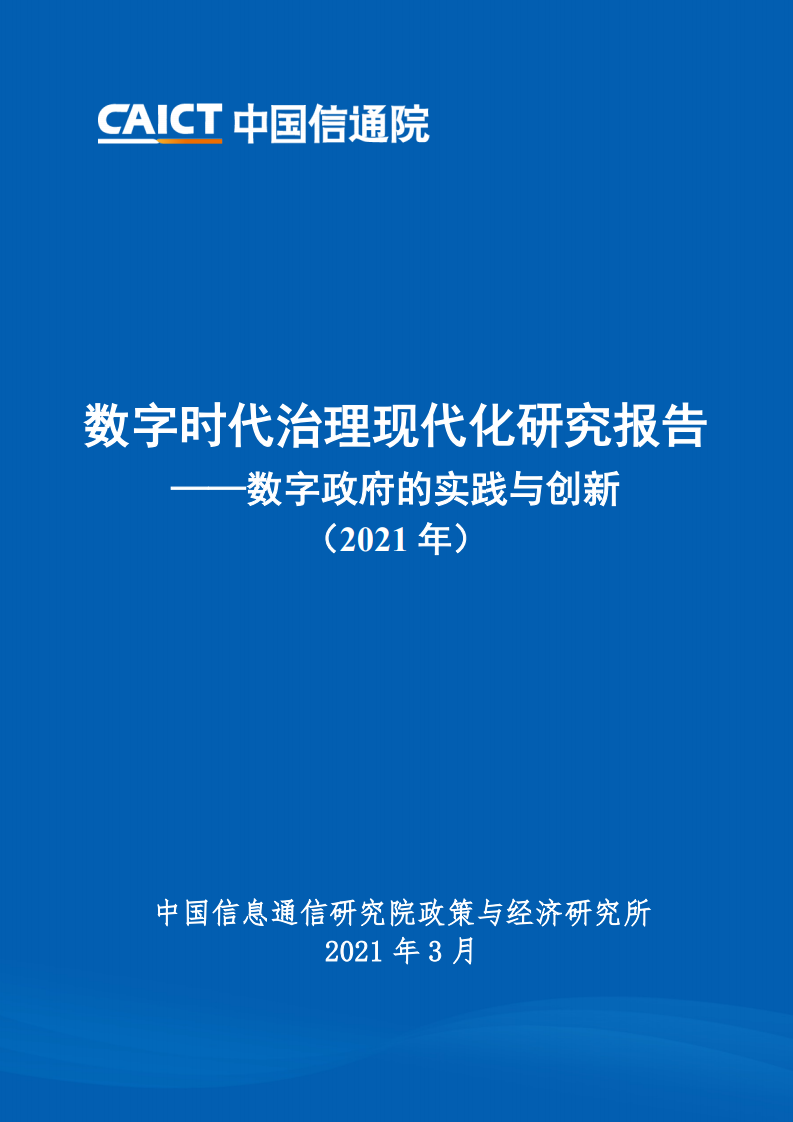 CAICT 中国信通院

数字时代治理现代化研究报告
——数字政府的实践与创新
（2021 年）

中国信息通信研究院政策与经济研究所
2021 年 3 月